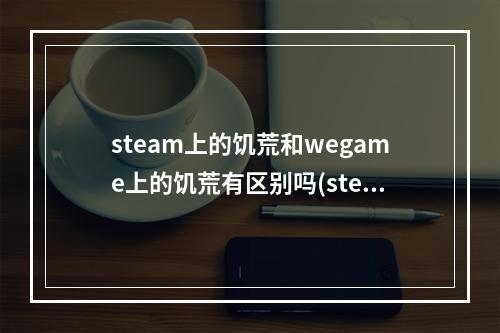 steam上的饥荒和wegame上的饥荒有区别吗(ste...